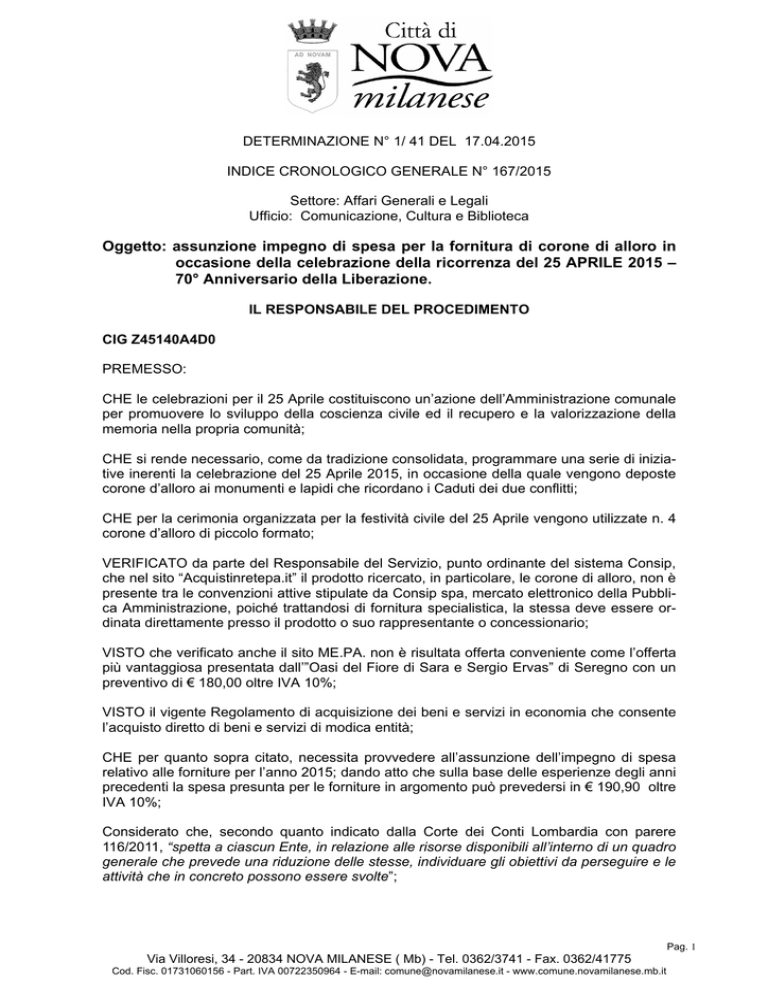 AD NOVAM

Città di
NOVA
milanese

DETERMINAZIONE N° 1/ 41 DEL 17.04.2015

INDICE CRONOLOGICO GENERALE N° 167/2015

Settore: Affari Generali e Legali
Ufficio: Comunicazione, Cultura e Biblioteca

Oggetto: assunzione impegno di spesa per la fornitura di corone di alloro in occasione della celebrazione della ricorrenza del 25 APRILE 2015 – 70° Anniversario della Liberazione.

IL RESPONSABILE DEL PROCEDIMENTO

CIG Z45140A4D0

PREMESSO:

CHE le celebrazioni per il 25 Aprile costituiscono un'azione dell'Amministrazione comunale per promuovere lo sviluppo della coscienza civile ed il recupero e la valorizzazione della memoria nella propria comunità;

CHE si rende necessario, come da tradizione consolidata, programmare una serie di iniziative inerenti la celebrazione del 25 Aprile 2015, in occasione della quale vengono deposte corone d'alloro ai monumenti e lapidi che ricordano i Caduti dei due conflitti;

CHE per la cerimonia organizzata per la festività civile del 25 Aprile vengono utilizzate n. 4 corone d'alloro di piccolo formato;

VERIFICATO da parte del Responsabile del Servizio, punto ordinante del sistema Consip, che nel sito "Acquistinretepa.it" il prodotto ricercato, in particolare, le corone di alloro, non è presente tra le convenzioni attive stipulate da Consip spa, mercato elettronico della Pubblica Amministrazione, poiché trattandosi di fornitura specialistica, la stessa deve essere ordinata direttamente presso il prodotto o suo rappresentante o concessionario;

VISTO che verificato anche il sito ME.PA. non è risultata offerta conveniente come l'offerta più vantaggiosa presentata dall'"Oasi del Fiore di Sara e Sergio Ervas" di Seregno con un preventivo di € 180,00 oltre IVA 10%;

VISTO il vigente Regolamento di acquisizione dei beni e servizi in economia che consente l'acquisto diretto di beni e servizi di modica entità;

CHE per quanto sopra citato, necessita provvedere all'assunzione dell'impegno di spesa relativo alle forniture per l'anno 2015; dando atto che sulla base delle esperienze degli anni precedenti la spesa presunta per le forniture in argomento può prevedersi in € 190,90 oltre IVA 10%;

Considerato che, secondo quanto indicato dalla Corte dei Conti Lombardia con parere 116/2011, "spetta a ciascun Ente, in relazione alle risorse disponibili all'interno di un quadro generale che prevede una riduzione delle stesse, individuare gli obiettivi da perseguire e le attività che in concreto possono essere svolte";

Pag. 1

Via Villoresi, 34 - 20834 NOVA MILANESE ( Mb) - Tel. 0362/3741 - Fax. 0362/41775
Cod. Fisc. 01731060156 - Part. IVA 00722350964 - E-mail: comune@novamilanese.it - www.comune.novamilanese.mb.it